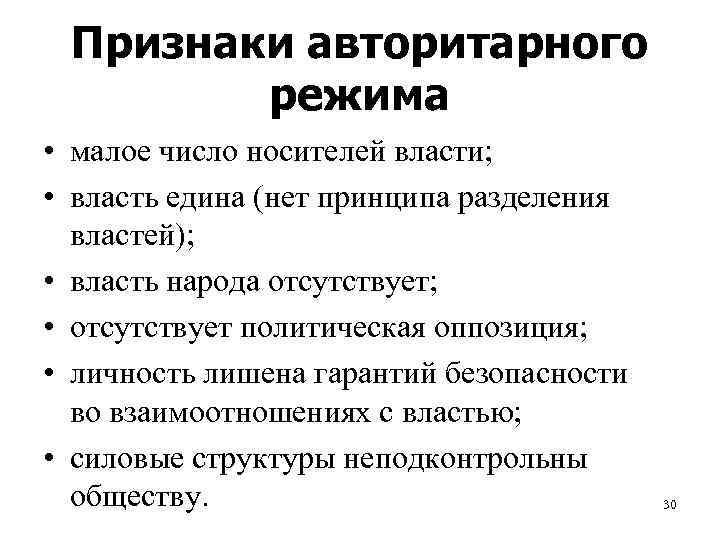 Признаки авторитарного режима

• малое число носителей власти;
• власть едина (нет принципа разделения властей);
• власть народа отсутствует;
• отсутствует политическая оппозиция;
• личность лишена гарантий безопасности во взаимоотношениях с властью;
• силовые структуры неподконтрольны обществу.

30